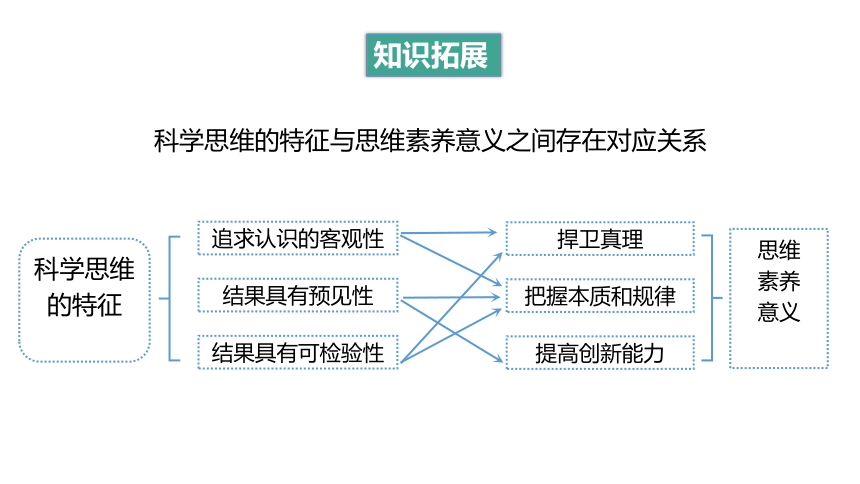 知识拓展

科学思维的特征与思维素养意义之间存在对应关系

科学思维的特征

追求认识的客观性

结果具有预见性

结果具有可检验性

捍卫真理

把握本质和规律

提高创新能力

思维素养意义